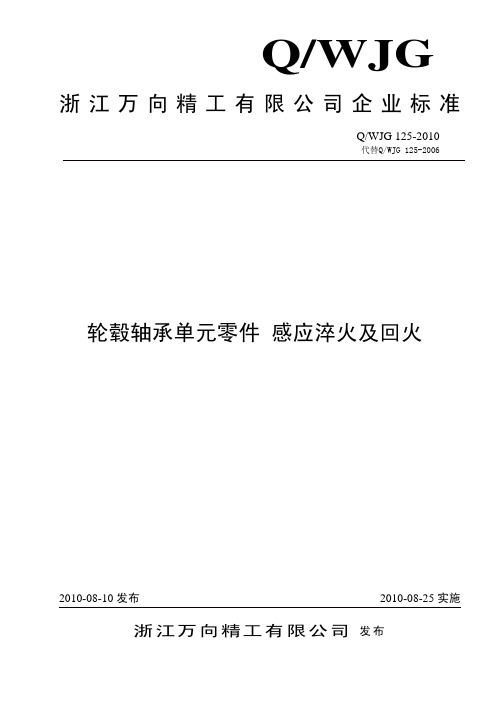 Q/WJG

浙江万向精工有限公司企业标准

Q/WJG 125-2010
代替Q/WJG 125-2006

轮毂轴承单元零件 感应淬火及回火

2010-08-10 发布

2010-08-25 实施

浙江万向精工有限公司 发布